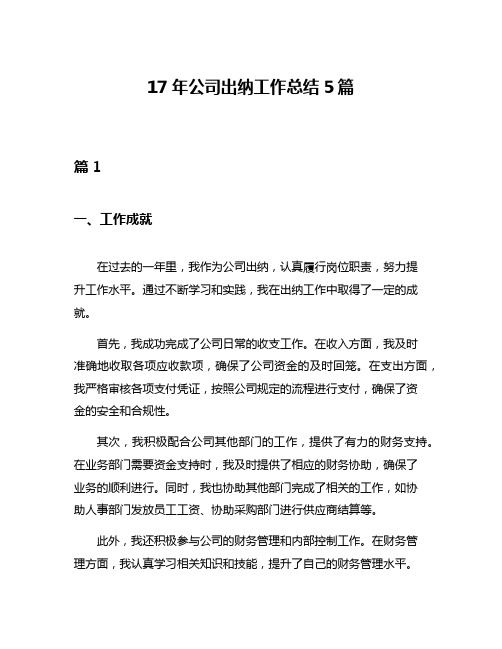 17 年公司出纳工作总结 5 篇

篇 1

一、工作成就

在过去的一年里，我作为公司出纳，认真履行岗位职责，努力提升工作水平。通过不断学习和实践，我在出纳工作中取得了一定的成就。

首先，我成功完成了公司日常的收支工作。在收入方面，我及时准确地收取各项应收款项，确保了公司资金的及时回笼。在支出方面，我严格审核各项支付凭证，按照公司规定的流程进行支付，确保了资金的安全和合规性。

其次，我积极配合公司其他部门的工作，提供了有力的财务支持。在业务部门需要资金支持时，我及时提供了相应的财务协助，确保了业务的顺利进行。同时，我也协助其他部门完成了相关的工作，如协助人事部门发放员工工资、协助采购部门进行供应商结算等。

此外，我还积极参与公司的财务管理和内部控制工作。在财务管理方面，我认真学习相关知识和技能，提升了自己的财务管理水平。